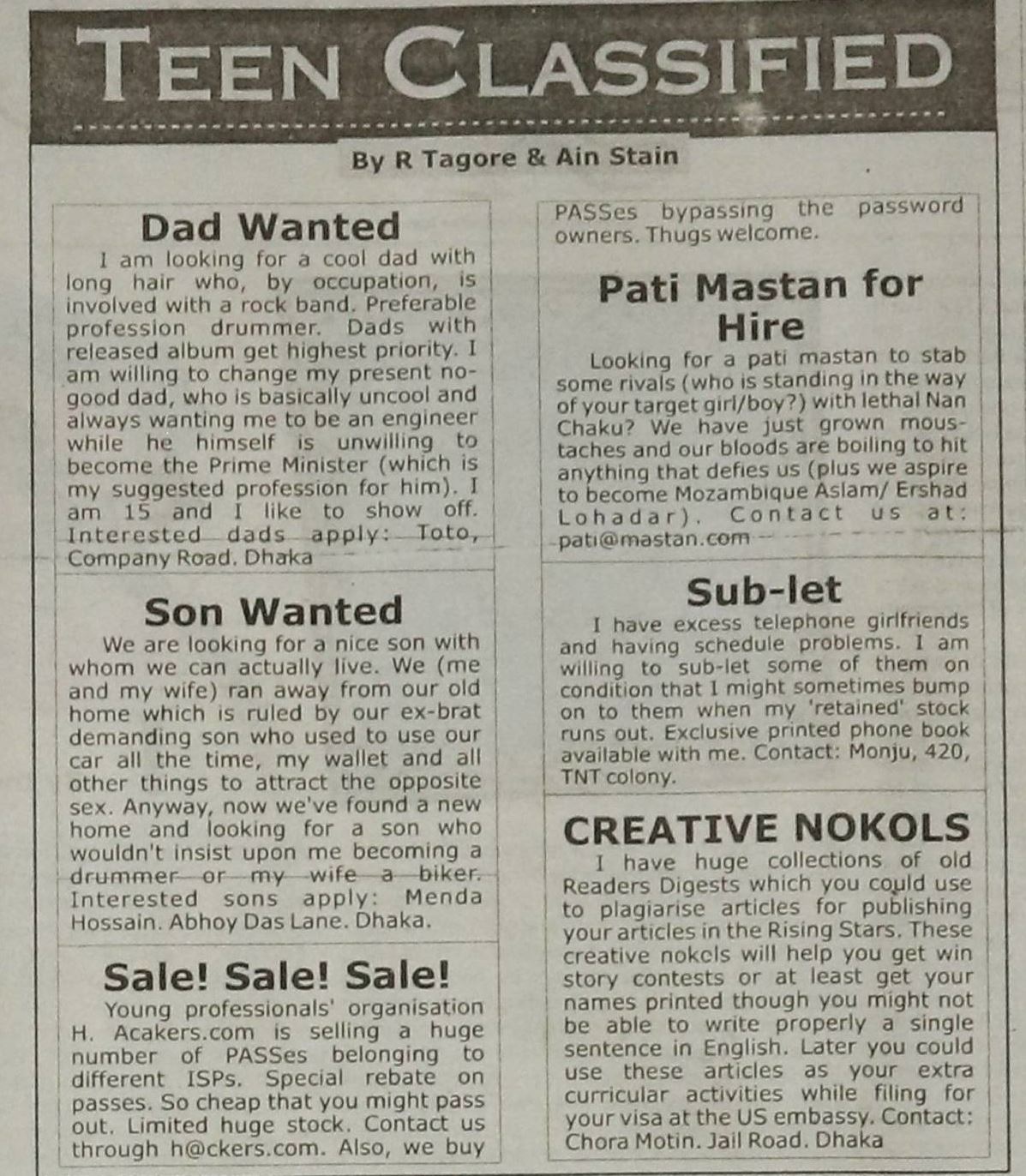 TEEN CLASSIFIED

By R Tagore & Ain Stain

Dad Wanted

I am looking for a cool dad with long hair who, by occupation, is involved with a rock band. Preferable profession drummer. Dads with released album get highest priority. I am willing to change my present no-good dad, who is basically uncool and always wanting me to be an engineer while he himself is unwilling to become the Prime Minister (which is my suggested profession for him). I am 15 and I like to show off. Interested dads apply: Toto, Company Road. Dhaka

Son Wanted

We are looking for a nice son with whom we can actually live. We (me and my wife) ran away from our old home which is ruled by our ex-brat demanding son who used to use our car all the time, my wallet and all other things to attract the opposite sex. Anyway, now we've found a new home and looking for a son who wouldn't insist upon me becoming a drummer or my wife a biker. Interested sons apply: Menda Hossain. Abhoy Das Lane. Dhaka.

Sale! Sale! Sale!

Young professionals' organisation H. Acakers.com is selling a huge number of PASSes belonging to different ISPs. Special rebate on passes. So cheap that you might pass out. Limited huge stock. Contact us through h@ckers.com. Also, we buy PASSes bypassing the password owners. Thugs welcome.

Pati Mastan for Hire

Looking for a pati mastan to stab some rivals (who is standing in the way of your target girl/boy?) with lethal Nan Chaku? We have just grown moustaches and our bloods are boiling to hit anything that defies us (plus we aspire to become Mozambique Aslam/ Ershad Lohadar). Contact us at: pati@mastan.com

Sub-let

I have excess telephone girlfriends and having schedule problems. I am willing to sub-let some of them on condition that I might sometimes bump on to them when my 'retained' stock runs out. Exclusive printed phone book available with me. Contact: Monju, 420, TNT colony.

CREATIVE NOKOLS

I have huge collections of old Readers Digests which you could use to plagiarise articles for publishing your articles in the Rising Stars. These creative nokols will help you get win story contests or at least get your names printed though you might not be able to write properly a single sentence in English. Later you could use these articles as your extra curricular activities while filing for your visa at the US embassy. Contact: Chora Motin. Jail Road. Dhaka